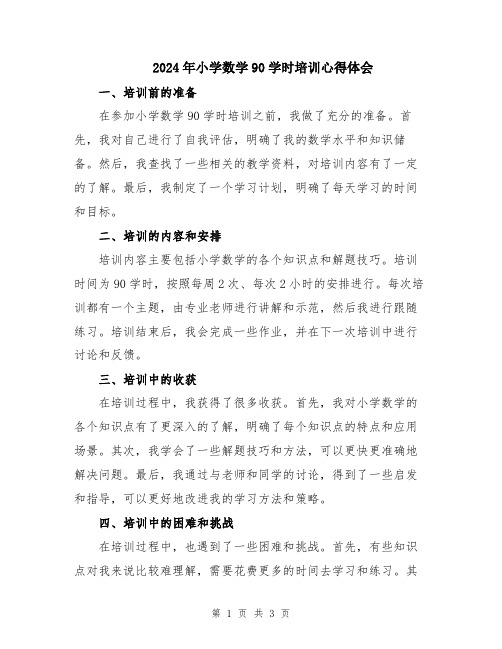 2024年小学数学90学时培训心得体会

一、培训前的准备

在参加小学数学90学时培训之前，我做了充分的准备。首先，我对自己进行了自我评估，明确了我的数学水平和知识储备。然后，我查找了一些相关的教学资料，对培训内容有了一定的了解。最后，我制定了一个学习计划，明确了每天学习的时间和目标。

二、培训的内容和安排

培训内容主要包括小学数学的各个知识点和解题技巧。培训时间为90学时，按照每周2次、每次2小时的安排进行。每次培训都有一个主题，由专业老师进行讲解和示范，然后我进行跟随练习。培训结束后，我会完成一些作业，并在下一次培训中进行讨论和反馈。

三、培训中的收获

在培训过程中，我获得了很多收获。首先，我对小学数学的各个知识点有了更深入的了解，明确了每个知识点的特点和应用场景。其次，我学会了一些解题技巧和方法，可以更快更准确地解决问题。最后，我通过与老师和同学的讨论，得到了一些启发和指导，可以更好地改进我的学习方法和策略。

四、培训中的困难和挑战

在培训过程中，也遇到了一些困难和挑战。首先，有些知识点对我来说比较难理解，需要花费更多的时间去学习和练习。其

第 1 页 共 3 页